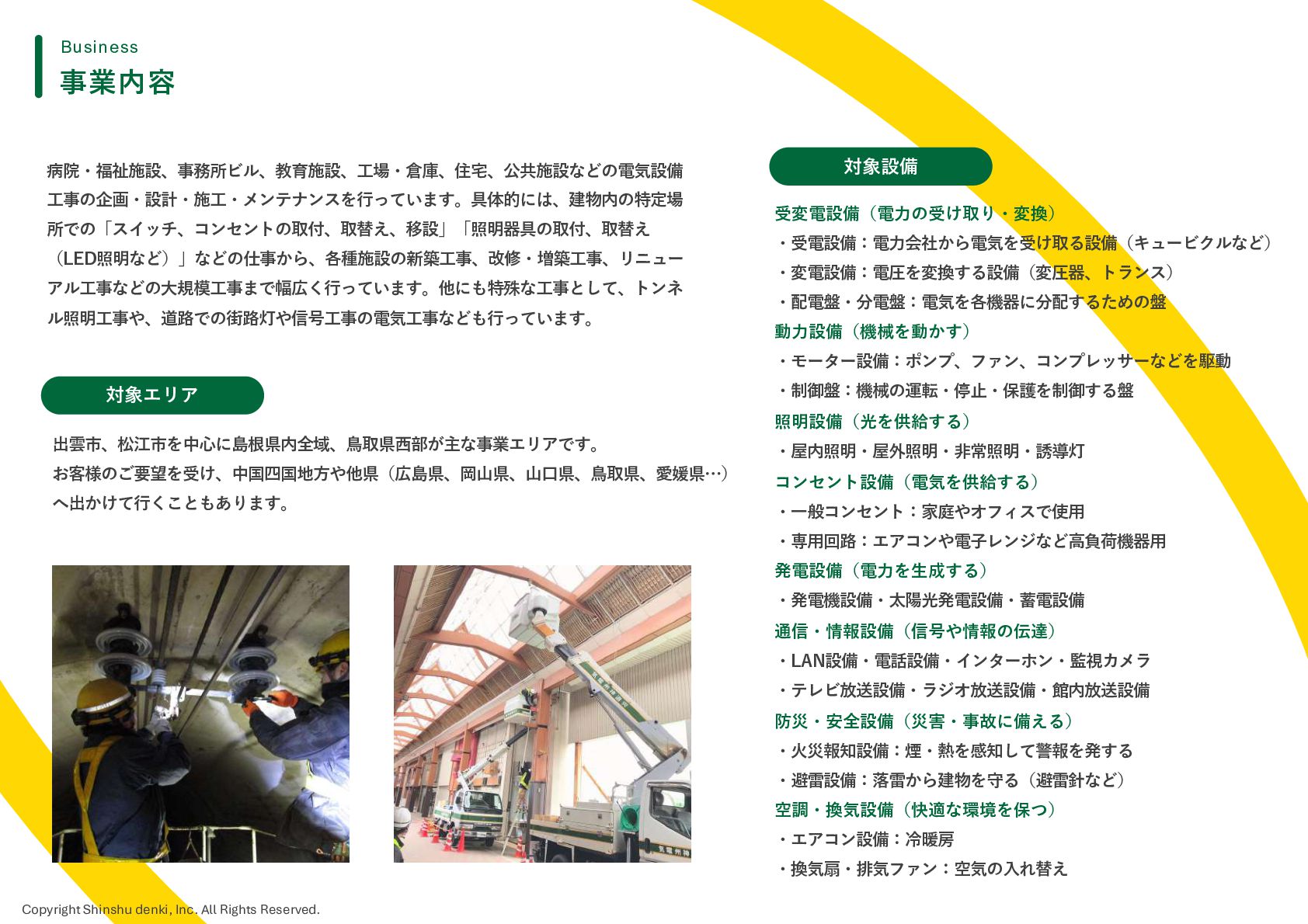 Business
事業内容

病院・福祉施設、事務所ビル、教育施設、工場・倉庫、住宅、公共施設などの電気設備工事の企画・設計・施工・メンテナンスを行っています。具体的には、建物内の特定場所での「スイッチ、コンセントの取付、取替え、移設」「照明器具の取付、取替え（LED照明など）」などの仕事から、各種施設の新築工事、改修・増築工事、リニューアル工事などの大規模工事まで幅広く行っています。他にも特殊な工事として、トンネル照明工事や、道路での街路灯や信号工事の電気工事なども行っています。

対象エリア

出雲市、松江市を中心に島根県内全域、鳥取県西部が主な事業エリアです。
お客様のご要望を受け、中国四国地方や他県（広島県、岡山県、山口県、鳥取県、愛媛県…）へ出かけて行くこともあります。

対象設備

受変電設備（電力の受け取り・変換）
・受電設備：電力会社から電気を受け取る設備（キュービクルなど）
・変電設備：電圧を変換する設備（変圧器、トランス）
・配電盤・分電盤：電気を各機器に分配するための盤
動力設備（機械を動かす）
・モーター設備：ポンプ、ファン、コンプレッサーなどを駆動
・制御盤：機械の運転・停止・保護を制御する盤
照明設備（光を供給する）
・屋内照明・屋外照明・非常照明・誘導灯
コンセント設備（電気を供給する）
・一般コンセント：家庭やオフィスで使用
・専用回路：エアコンや電子レンジなど高負荷機器用
発電設備（電力を生成する）
・発電機設備・太陽光発電設備・蓄電設備
通信・情報設備（信号や情報の伝達）
・LAN設備・電話設備・インターホン・監視カメラ
・テレビ放送設備・ラジオ放送設備・館内放送設備
防災・安全設備（災害・事故に備える）
・火災報知設備：煙・熱を感知して警報を発する
・避雷設備：落雷から建物を守る（避雷針など）
空調・換気設備（快適な環境を保つ）
・エアコン設備：冷暖房
・換気扇・排気ファン：空気の入れ替え

Copyright Shinshu denki, Inc. All Rights Reserved.